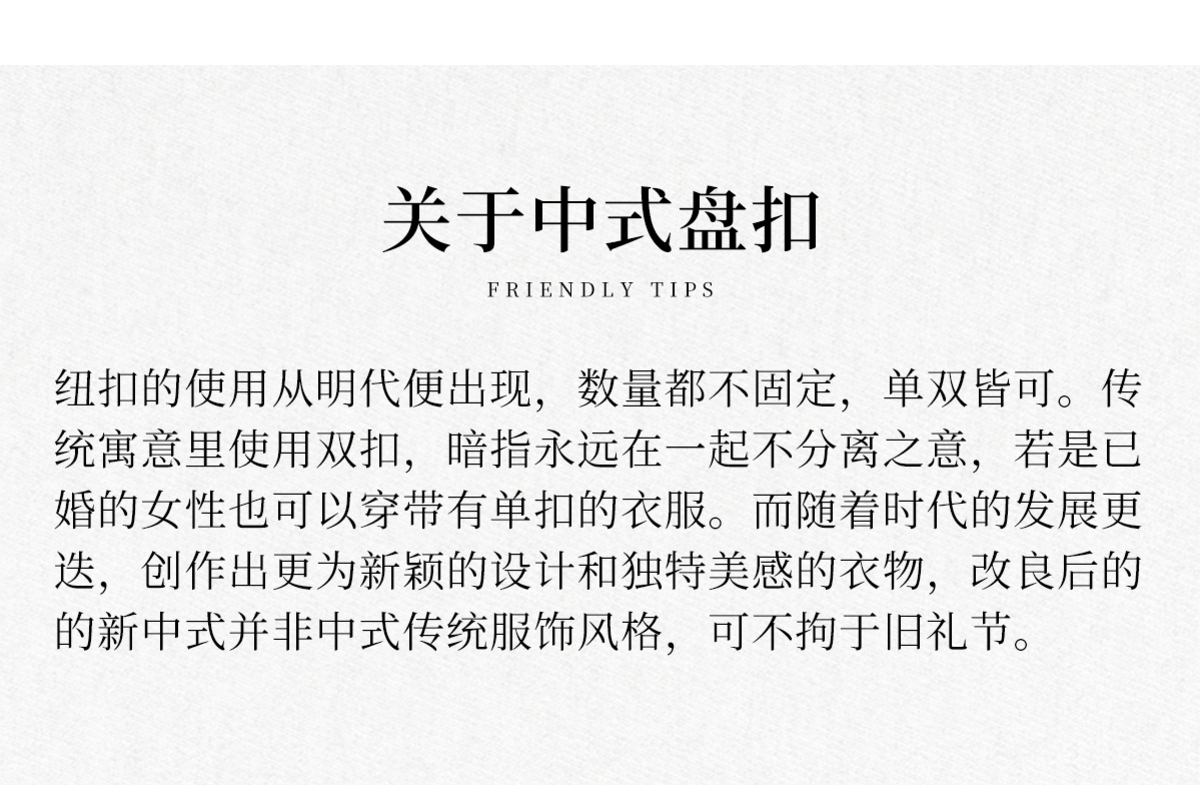 关于中式盘扣

FRIENDLY TIPS

纽扣的使用从明代便出现，数量都不固定，单双皆可。传统寓意里使用双扣，暗指永远在一起不分离之意，若是已婚的女性也可以穿带有单扣的衣服。而随着时代的发展更迭，创作出更为新颖的设计和独特美感的衣物，改良后的的新中式并非中式传统服饰风格，可不拘于旧礼节。